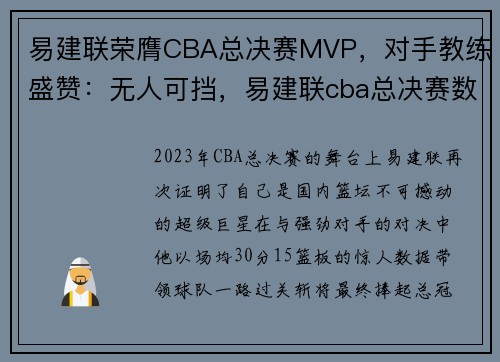 易建联荣膺CBA总决赛MVP，对手教练盛赞：无人可挡，易建联cba总决赛数

2023年CBA总决赛的舞台上易建联再次证明了自己是国内篮坛不可撼动的超级巨星在与强劲对手的对决中他以场均30分15篮板的惊人数据带领球队一路过关斩将最终捧起总冠